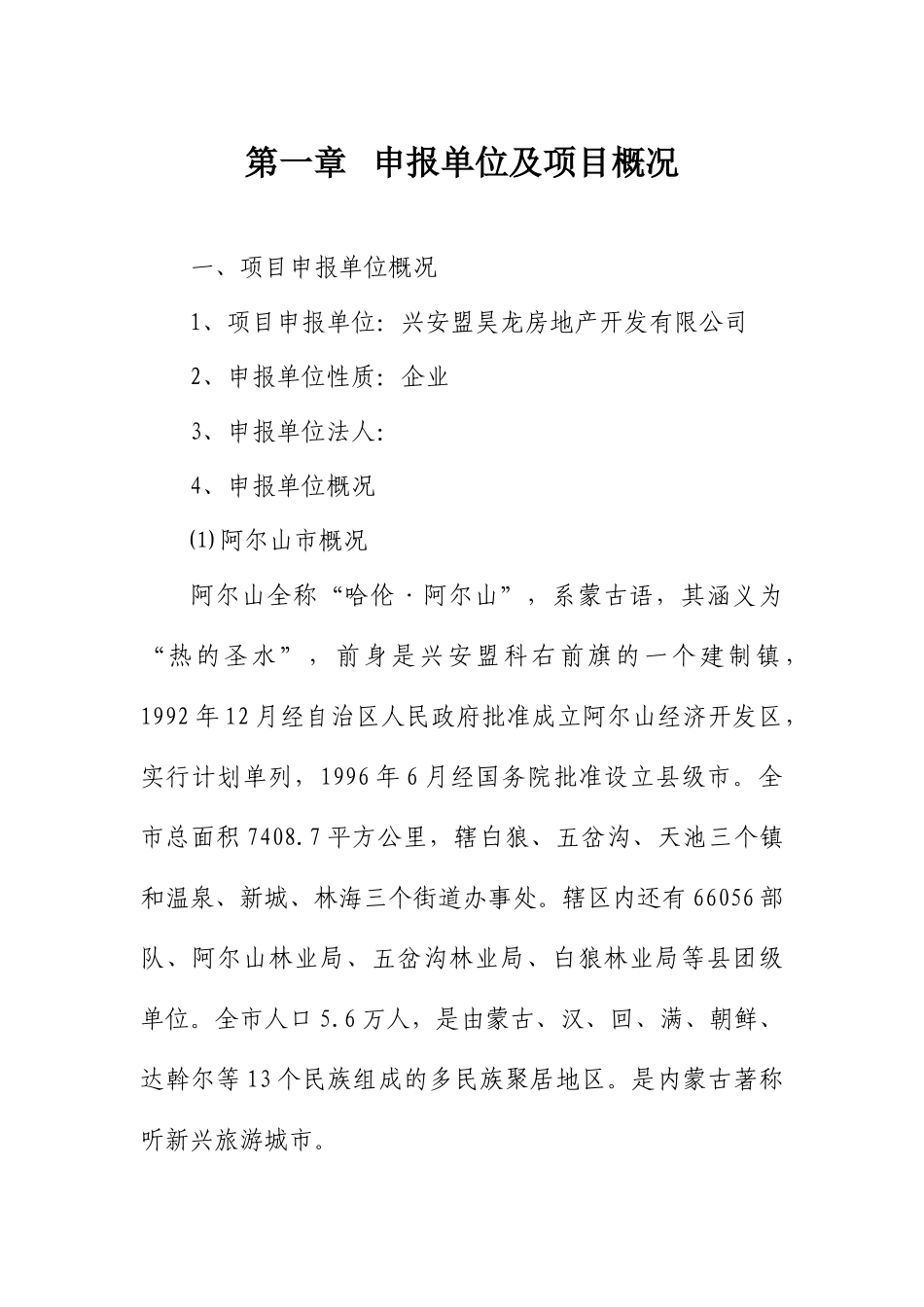 第一章 申报单位及项目概况

一、项目申报单位概况

1、项目申报单位：兴安盟昊龙房地产开发有限公司

2、申报单位性质：企业

3、申报单位法人：

4、申报单位概况

⑴阿尔山市概况

阿尔山全称“哈伦·阿尔山”，系蒙古语，其涵义为“热的圣水”，前身是兴安盟科右前旗的一个建制镇，1992年12月经自治区人民政府批准成立阿尔山经济开发区，实行计划单列，1996年6月经国务院批准设立县级市。全市总面积7408.7平方公里，辖白狼、五岔沟、天池三个镇和温泉、新城、林海三个街道办事处。辖区内还有66056部队、阿尔山林业局、五岔沟林业局、白狼林业局等县团级单位。全市人口5.6万人，是由蒙古、汉、回、满、朝鲜、达斡尔等13个民族组成的多民族聚居地区。是内蒙古著称听新兴旅游城市。